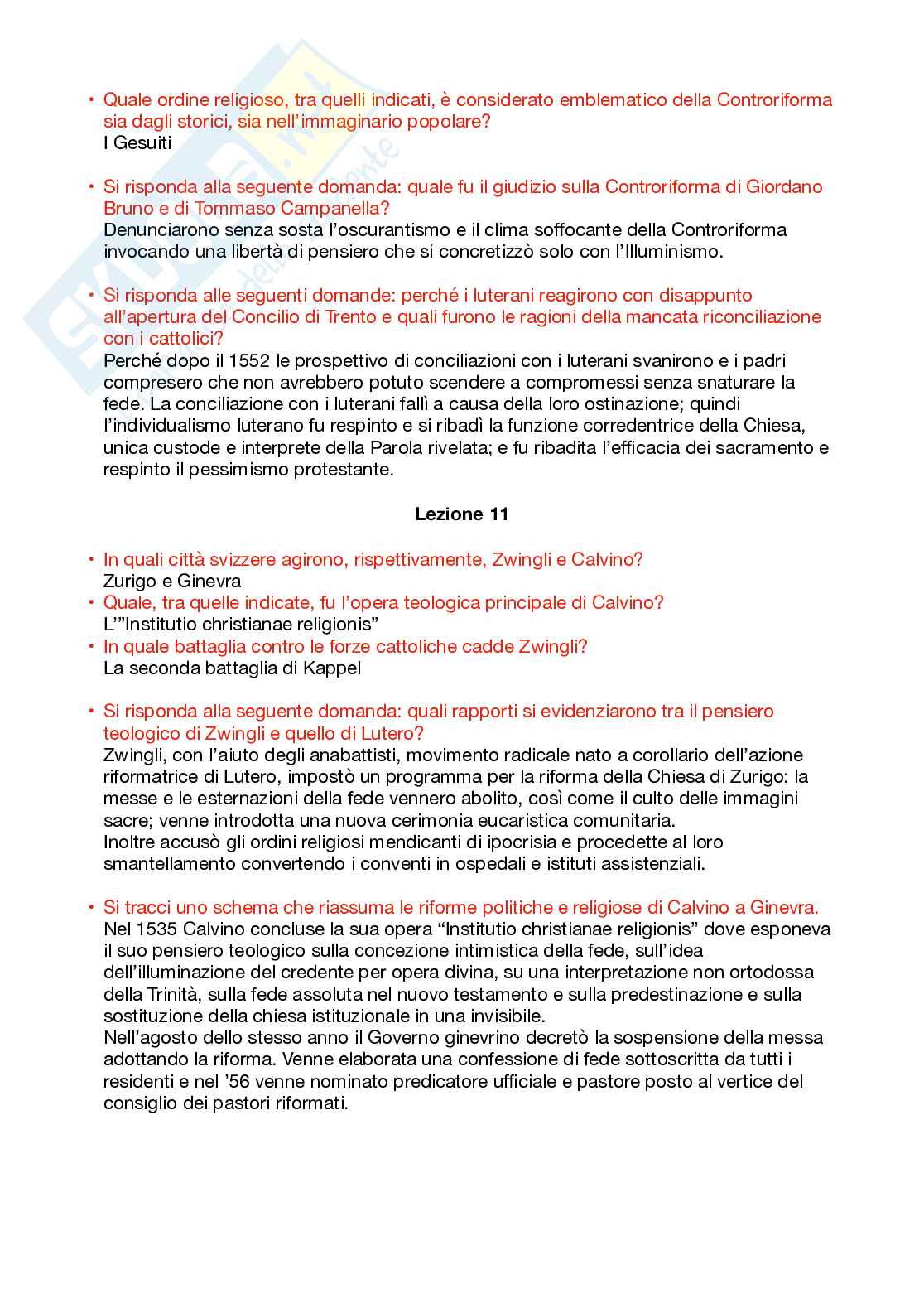 • Quale ordine religioso, tra quelli indicati, è considerato emblematico della Controriforma sia dagli storici, sia nell'immaginario popolare?
I Gesuiti

• Si risponda alla seguente domanda: quale fu il giudizio sulla Controriforma di Giordano Bruno e di Tommaso Campanella?
Denunciarono senza sosta l'oscurantismo e il clima soffocante della Controriforma invocando una libertà di pensiero che si concretizzò solo con l'Illuminismo.

• Si risponda alle seguenti domande: perché i luterani reagirono con disappunto all'apertura del Concilio di Trento e quali furono le ragioni della mancata riconciliazione con i cattolici?
Perché dopo il 1552 le prospettivo di conciliazioni con i luterani svanirono e i padri compresero che non avrebbero potuto scendere a compromessi senza snaturare la fede. La conciliazione con i luterani fallì a causa della loro ostinazione; quindi l'individualismo luterano fu respinto e si ribadì la funzione corredentrice della Chiesa, unica custode e interprete della Parola rivelata; e fu ribadita l'efficacia dei sacramento e respinto il pessimismo protestante.

Lezione 11

• In quali città svizzere agirono, rispettivamente, Zwingli e Calvino?
Zurigo e Ginevra
• Quale, tra quelle indicate, fu l'opera teologica principale di Calvino?
L'"Institutio christianae religionis"
• In quale battaglia contro le forze cattoliche cadde Zwingli?
La seconda battaglia di Kappel

• Si risponda alla seguente domanda: quali rapporti si evidenziarono tra il pensiero teologico di Zwingli e quello di Lutero?
Zwingli, con l'aiuto degli anabattisti, movimento radicale nato a corollario dell'azione riformatrice di Lutero, impostò un programma per la riforma della Chiesa di Zurigo: la messe e le esternazioni della fede vennero abolito, così come il culto delle immagini sacre; venne introdotta una nuova cerimonia eucaristica comunitaria.
Inoltre accusò gli ordini religiosi mendicanti di ipocrisia e procedette al loro smantellamento convertendo i conventi in ospedali e istituti assistenziali.

• Si tracci uno schema che riassuma le riforme politiche e religiose di Calvino a Ginevra.
Nel 1535 Calvino concluse la sua opera "Institutio christianae religionis" dove esponeva il suo pensiero teologico sulla concezione intimistica della fede, sull'idea dell'illuminazione del credente per opera divina, su una interpretazione non ortodossa della Trinità, sulla fede assoluta nel nuovo testamento e sulla predestinazione e sulla sostituzione della chiesa istituzionale in una invisibile.
Nell'agosto dello stesso anno il Governo ginevrino decretò la sospensione della messa adottando la riforma. Venne elaborata una confessione di fede sottoscritta da tutti i residenti e nel '56 venne nominato predicatore ufficiale e pastore posto al vertice del consiglio dei pastori riformati.